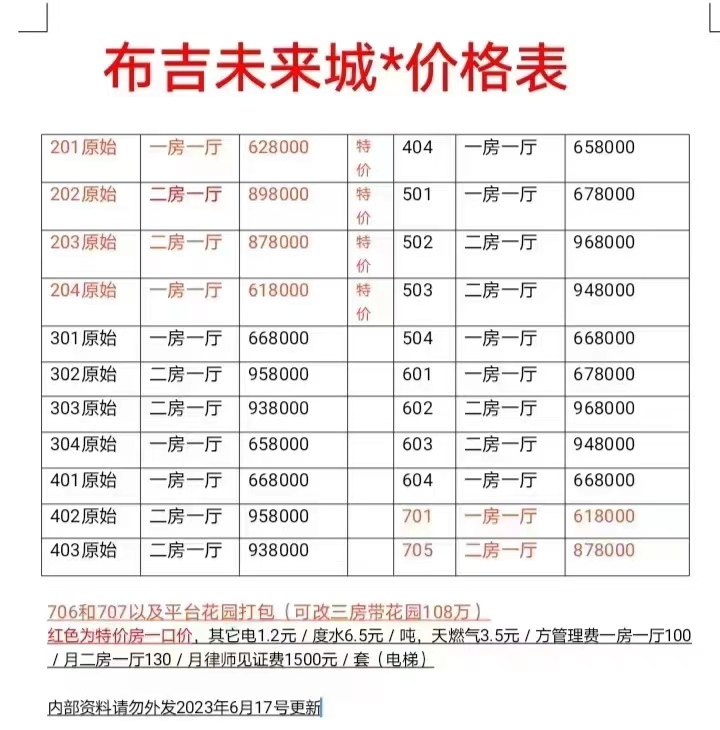 布吉未来城*价格表

| 201原始 | 一房一厅 | 628000 | 特价 | 404 | 一房一厅 | 658000 |
|---|---|---|---|---|---|---|
| 202原始 | 二房一厅 | 898000 | 特价 | 501 | 一房一厅 | 678000 |
| 203原始 | 二房一厅 | 878000 | 特价 | 502 | 二房一厅 | 968000 |
| 204原始 | 一房一厅 | 618000 | 特价 | 503 | 二房一厅 | 948000 |
| 301原始 | 一房一厅 | 668000 | | 504 | 一房一厅 | 668000 |
| 302原始 | 二房一厅 | 958000 | | 601 | 一房一厅 | 678000 |
| 303原始 | 二房一厅 | 938000 | | 602 | 二房一厅 | 968000 |
| 304原始 | 一房一厅 | 658000 | | 603 | 二房一厅 | 948000 |
| 401原始 | 一房一厅 | 668000 | | 604 | 一房一厅 | 668000 |
| 402原始 | 二房一厅 | 958000 | | 701 | 一房一厅 | 618000 |
| 403原始 | 二房一厅 | 938000 | | 705 | 二房一厅 | 878000 |

706和707以及平台花园打包（可改三房带花园108万）
红色为特价房一口价，其它电1.2元／度水6.5元／吨，天燃气3.5元／方管理费一房一厅100／月二房一厅130／月律师见证费1500元／套（电梯）

内部资料请勿外发2023年6月17号更新